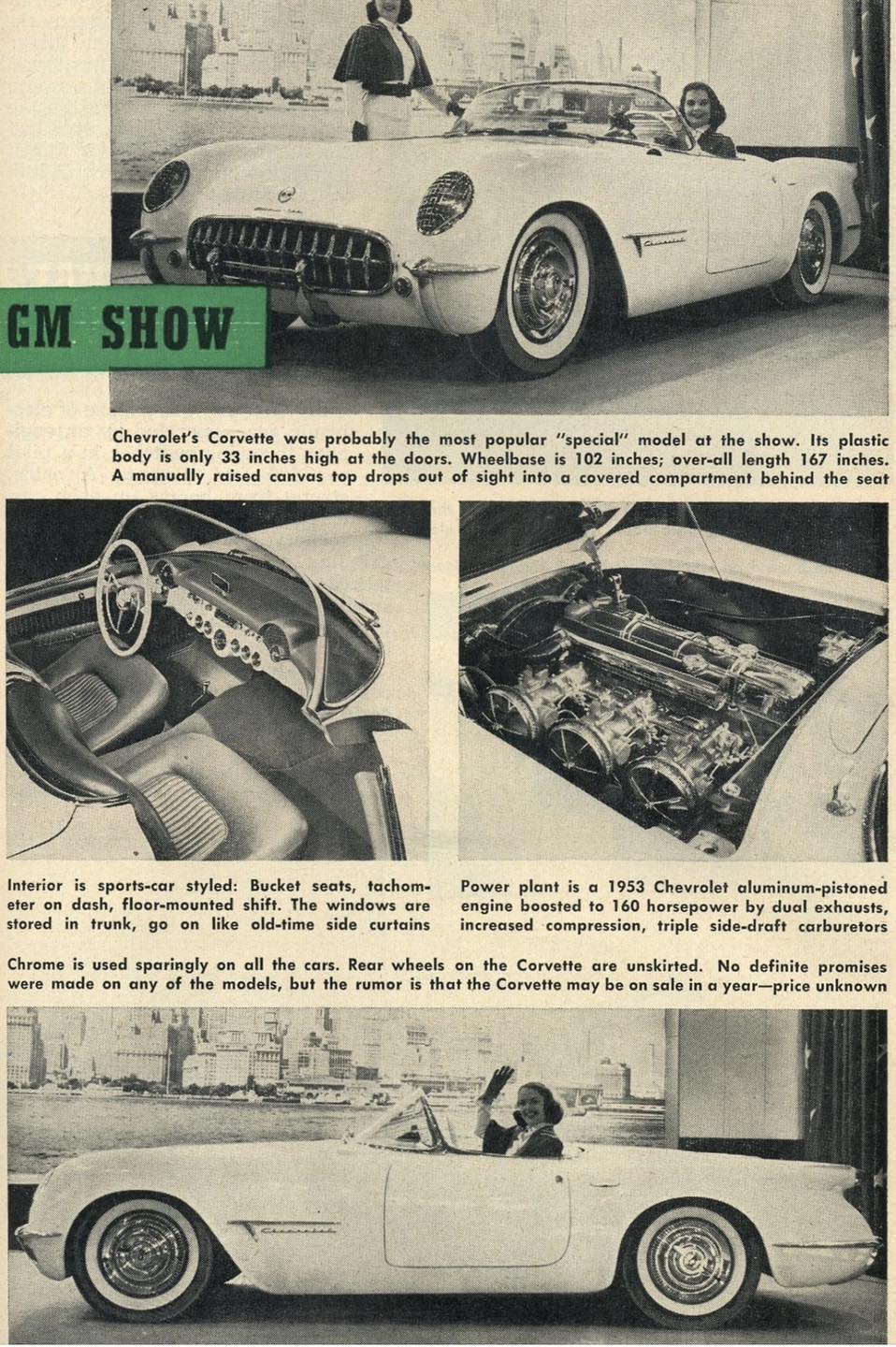 GM SHOW

Chevrolet's Corvette was probably the most popular "special" model at the show. Its plastic body is only 33 inches high at the doors. Wheelbase is 102 inches; over-all length 167 inches. A manually raised canvas top drops out of sight into a covered compartment behind the seat

Interior is sports-car styled: Bucket seats, tachometer on dash, floor-mounted shift. The windows are stored in trunk, go on like old-time side curtains

Power plant is a 1953 Chevrolet aluminum-pistoned engine boosted to 160 horsepower by dual exhausts, increased compression, triple side-draft carburetors

Chrome is used sparingly on all the cars. Rear wheels on the Corvette are unskirted. No definite promises were made on any of the models, but the rumor is that the Corvette may be on sale in a year—price unknown